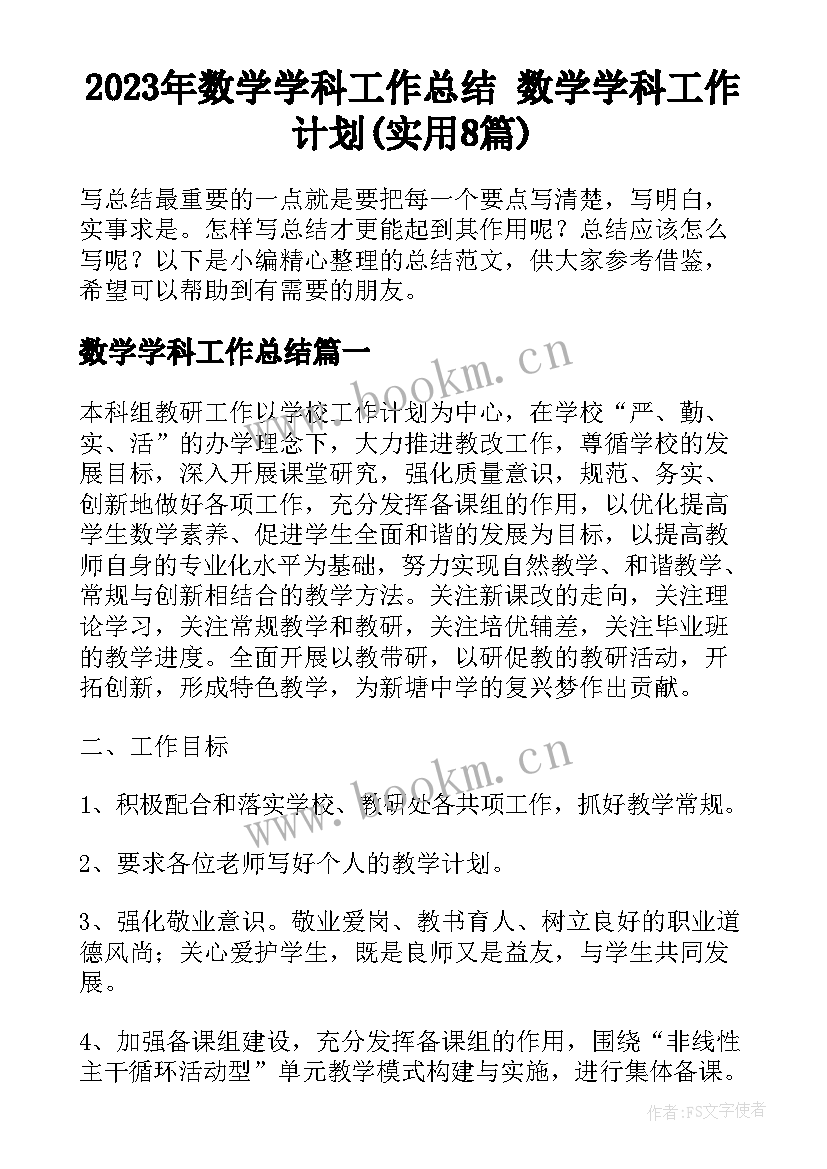 2023年数学学科工作总结 数学学科工作计划(实用8篇)

写总结最重要的一点就是要把每一个要点写清楚，写明白，实事求是。怎样写总结才更能起到其作用呢？总结应该怎么写呢？以下是小编精心整理的总结范文，供大家参考借鉴，希望可以帮助到有需要的朋友。

数学学科工作总结篇一

www.bookm.cn

本科组教研工作以学校工作计划为中心，在学校“严、勤、实、活”的办学理念下，大力推进教改工作，尊循学校的发展目标，深入开展课堂研究，强化质量意识，规范、务实、创新地做好各项工作，充分发挥备课组的作用，以优化提高学生数学素养、促进学生全面和谐的发展为目标，以提高教师自身的专业化水平为基础，努力实现自然教学、和谐教学、常规与创新相结合的教学方法。关注新课改的走向，关注理论学习，关注常规教学和教研，关注培优辅差，关注毕业班的教学进度。全面开展以教带研，以研促教的教研活动，开拓创新，形成特色教学，为新塘中学的复兴梦作出贡献。

二、工作目标

www.bookm.cn

1、积极配合和落实学校、教研处各共项工作，抓好教学常规。

2、要求各位老师写好个人的教学计划。

3、强化敬业意识。敬业爱岗、教书育人、树立良好的职业道德风尚；关心爱护学生，既是良师又是益友，与学生共同发展。

4、加强备课组建设，充分发挥备课组的作用，围绕“非线性主干循环活动型”单元教学模式构建与实施，进行集体备课。

作者：FS文字使者